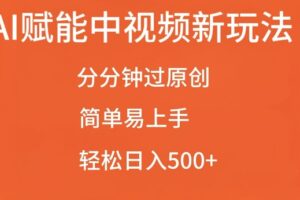 AI赋能中视频新玩法

分分钟过原创

简单易上手

轻松日入500+